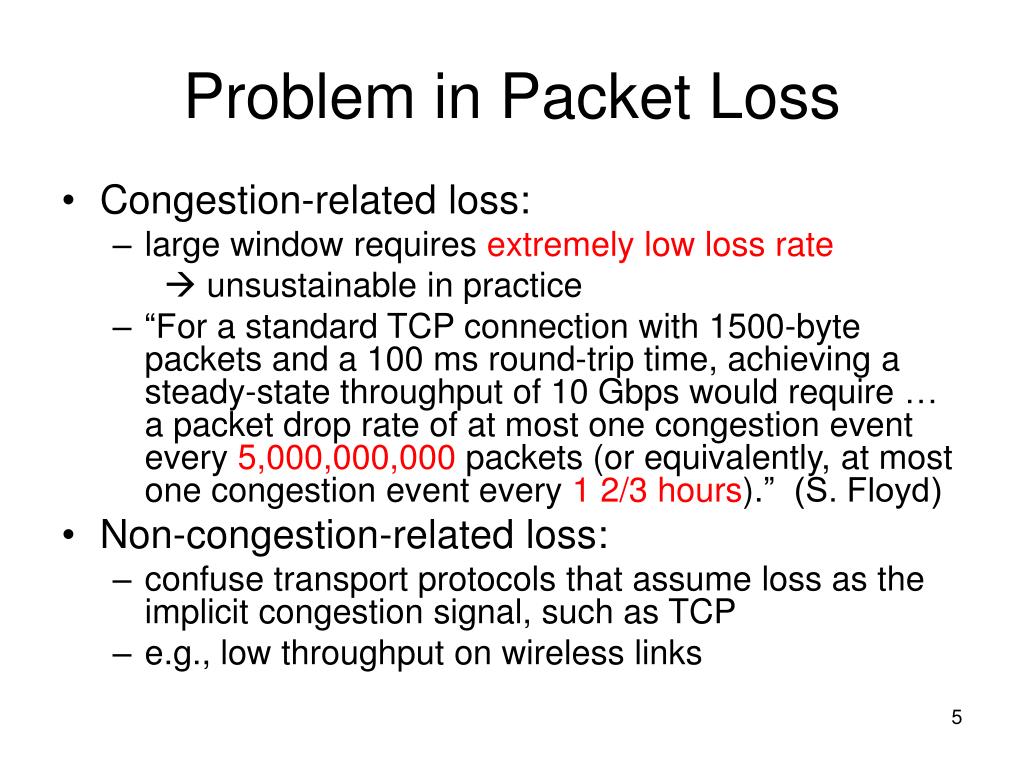 Problem in Packet Loss

• Congestion-related loss:
  – large window requires extremely low loss rate
    → unsustainable in practice
  – “For a standard TCP connection with 1500-byte packets and a 100 ms round-trip time, achieving a steady-state throughput of 10 Gbps would require … a packet drop rate of at most one congestion event every 5,000,000,000 packets (or equivalently, at most one congestion event every 1 2/3 hours).” (S. Floyd)
• Non-congestion-related loss:
  – confuse transport protocols that assume loss as the implicit congestion signal, such as TCP
  – e.g., low throughput on wireless links

5